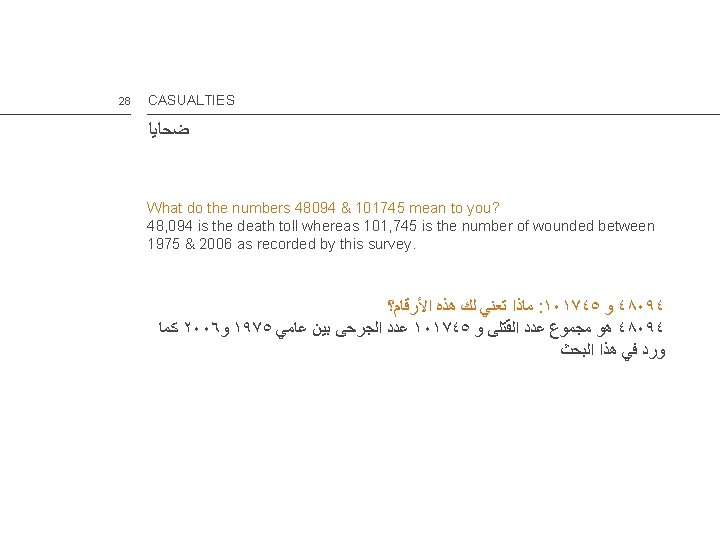 28 CASUALTIES

ضحايا

What do the numbers 48094 & 101745 mean to you?

48,094 is the death toll whereas 101,745 is the number of wounded between 1975 & 2006 as recorded by this survey.

٤٨٠٩٤ و ١٠١٧٤٥: ماذا تعني لك هذه الأرقام؟

٤٨٠٩٤ هو مجموع عدد القتلى و ١٠١٧٤٥ عدد الجرحى بين عامي ١٩٧٥ و٢٠٠٦ كما ورد في هذا البحث